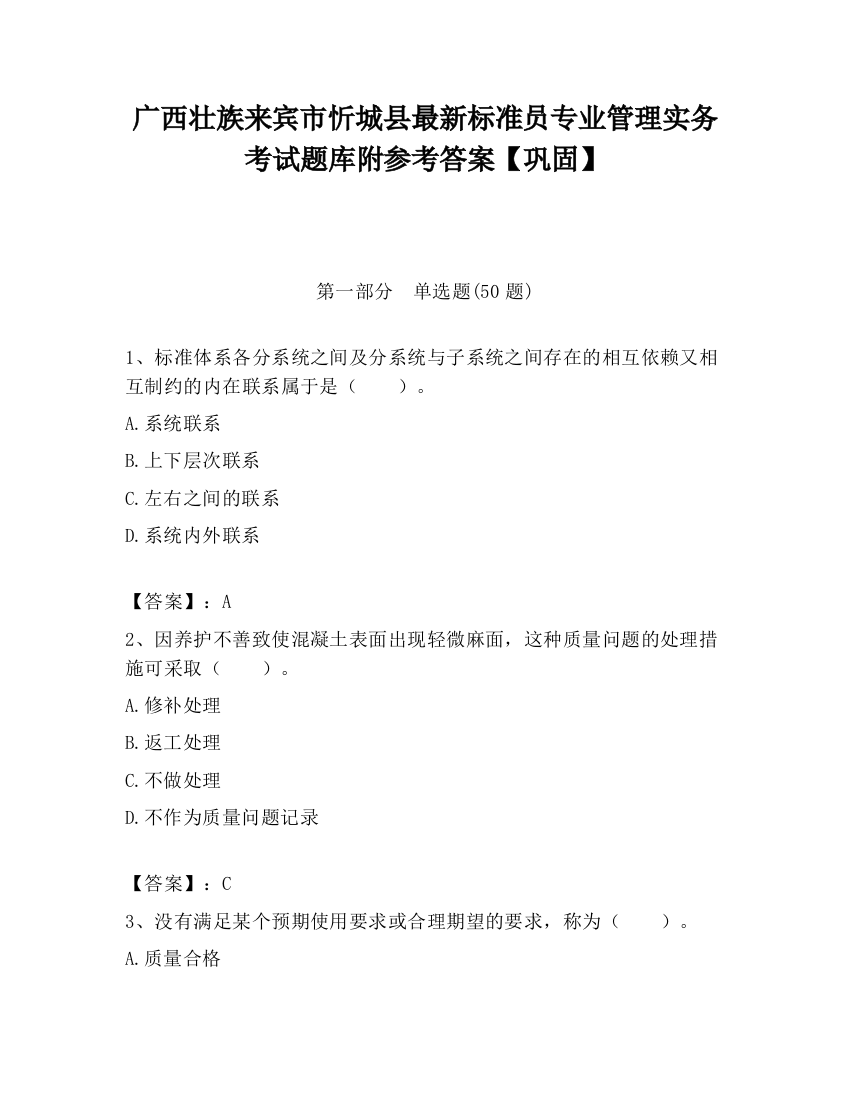 广西壮族来宾市忻城县最新标准员专业管理实务考试题库附参考答案【巩固】

第一部分　单选题(50 题)

1、标准体系各分系统之间及分系统与子系统之间存在的相互依赖又相互制约的内在联系属于是（　　）。

A.系统联系

B.上下层次联系

C.左右之间的联系

D.系统内外联系

【答案】：A

2、因养护不善致使混凝土表面出现轻微麻面，这种质量问题的处理措施可采取（　　）。

A.修补处理

B.返工处理

C.不做处理

D.不作为质量问题记录

【答案】：C

3、没有满足某个预期使用要求或合理期望的要求，称为（　　）。

A.质量合格